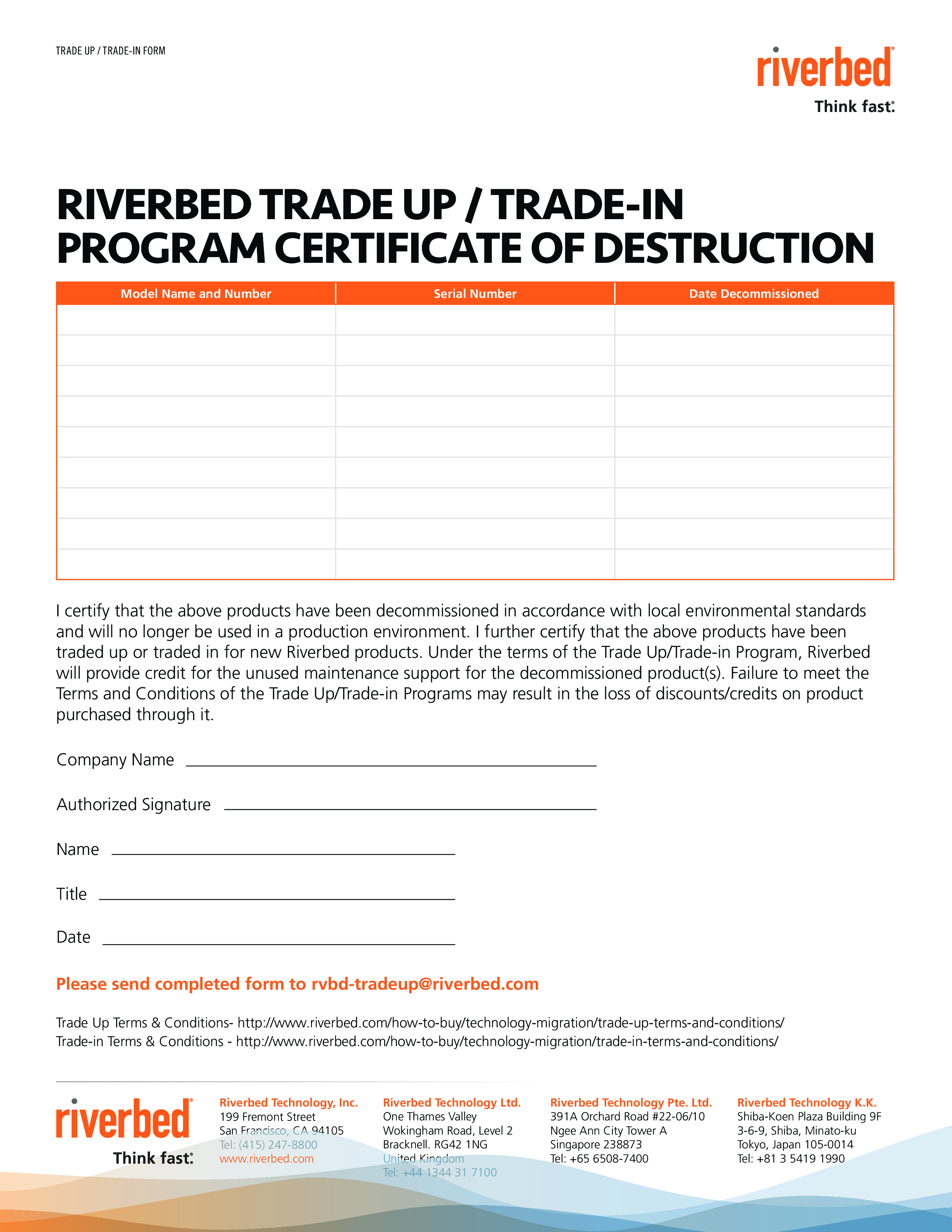 TRADE UP / TRADE-IN FORM

riverbed
Think fast.

RIVERBED TRADE UP / TRADE-IN PROGRAM CERTIFICATE OF DESTRUCTION

| Model Name and Number | Serial Number | Date Decommissioned |
|---|---|---|
| | | |
| | | |
| | | |
| | | |
| | | |
| | | |
| | | |
| | | |
| | | |

I certify that the above products have been decommissioned in accordance with local environmental standards and will no longer be used in a production environment. I further certify that the above products have been traded up or traded in for new Riverbed products. Under the terms of the Trade Up/Trade-in Program, Riverbed will provide credit for the unused maintenance support for the decommissioned product(s). Failure to meet the Terms and Conditions of the Trade Up/Trade-in Programs may result in the loss of discounts/credits on product purchased through it.

Company Name

Authorized Signature

Name

Title

Date

Please send completed form to rvbd-tradeup@riverbed.com

Trade Up Terms & Conditions- http://www.riverbed.com/how-to-buy/technology-migration/trade-up-terms-and-conditions/
Trade-in Terms & Conditions - http://www.riverbed.com/how-to-buy/technology-migration/trade-in-terms-and-conditions/

riverbed
Think fast.

Riverbed Technology, Inc.
199 Fremont Street
San Francisco, CA 94105
Tel: (415) 247-8800
www.riverbed.com

Riverbed Technology Ltd.
One Thames Valley
Wokingham Road, Level 2
Bracknell. RG42 1NG
United Kingdom
Tel: +44 1344 31 7100

Riverbed Technology Pte. Ltd.
391A Orchard Road #22-06/10
Ngee Ann City Tower A
Singapore 238873
Tel: +65 6508-7400

Riverbed Technology K.K.
Shiba-Koen Plaza Building 9F
3-6-9, Shiba, Minato-ku
Tokyo, Japan 105-0014
Tel: +81 3 5419 1990